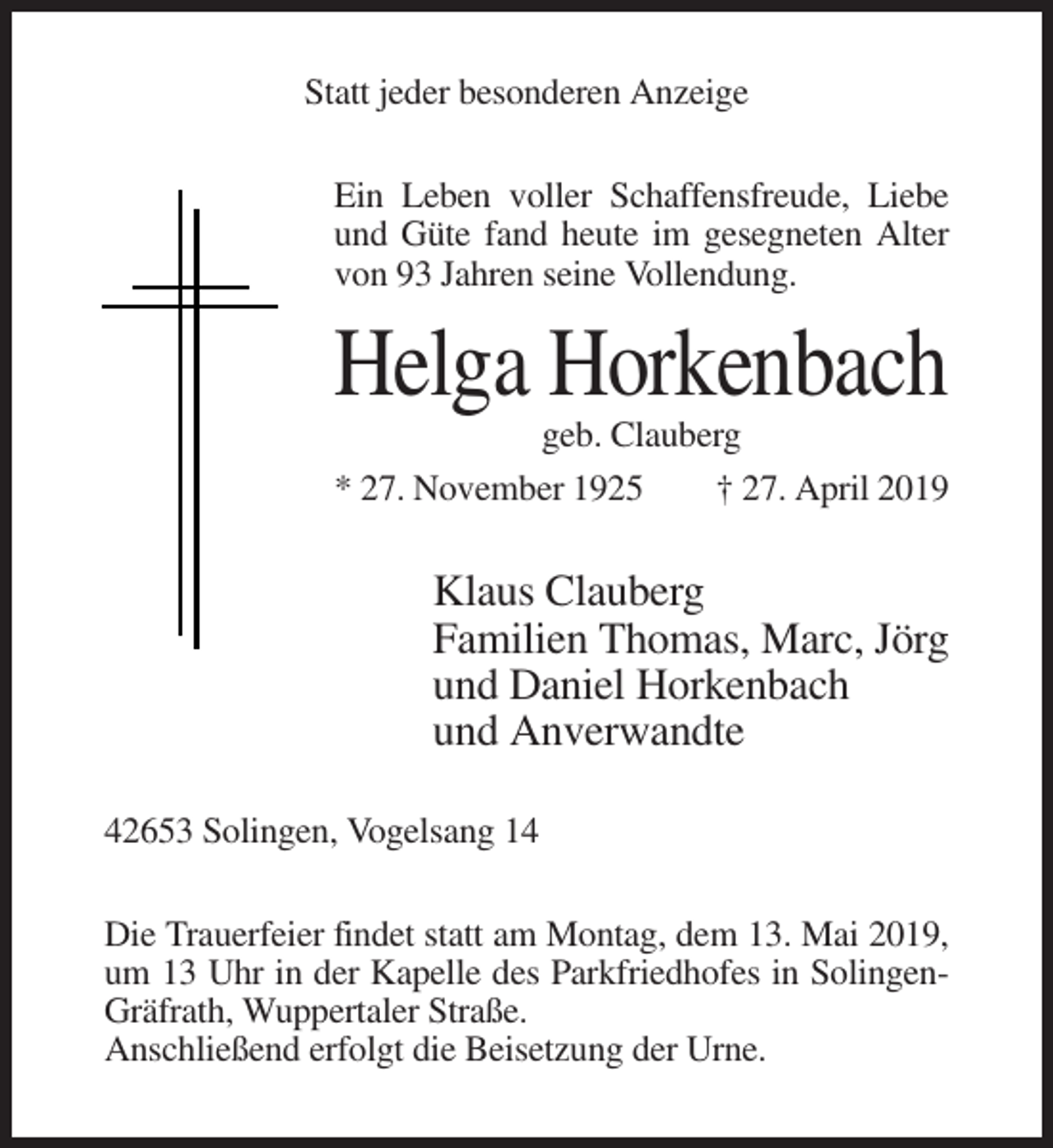 Statt jeder besonderen Anzeige

Ein Leben voller Schaffensfreude, Liebe und Güte fand heute im gesegneten Alter von 93 Jahren seine Vollendung.

Helga Horkenbach

geb. Clauberg

* 27. November 1925 † 27. April 2019

Klaus Clauberg
Familien Thomas, Marc, Jörg
und Daniel Horkenbach
und Anverwandte

42653 Solingen, Vogelsang 14

Die Trauerfeier findet statt am Montag, dem 13. Mai 2019, um 13 Uhr in der Kapelle des Parkfriedhofes in Solingen-Gräfrath, Wuppertaler Straße.
Anschließend erfolgt die Beisetzung der Urne.